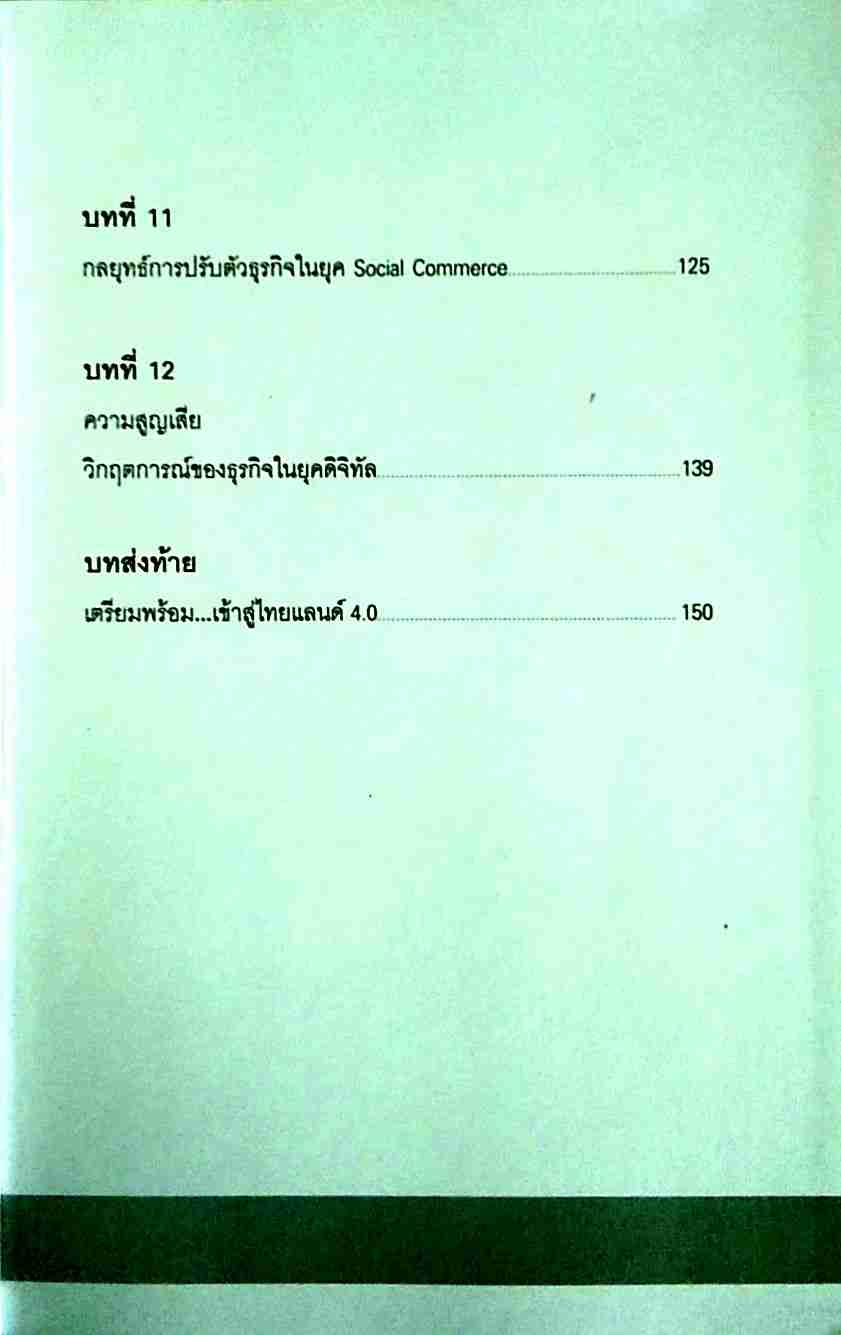 บทที่ 11

กลยุทธ์การปรับตัวธุรกิจในยุค Social Commerce 125

บทที่ 12

ความสูญเสีย

วิกฤตการณ์ของธุรกิจในยุคดิจิทัล 139

บทส่งท้าย

เตรียมพร้อม...เข้าสู่ไทยแลนด์ 4.0 150